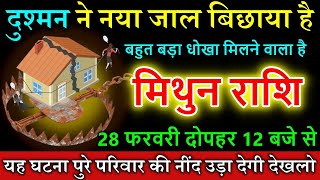 दुश्मन ने नया जाल बिछाया है

बहुत बड़ा धोखा मिलने वाला है

मिथुन राशि

28 फरवरी दोपहर 12 बजे से

यह घटना पुरे परिवार की नींद उड़ा देगी देखलो